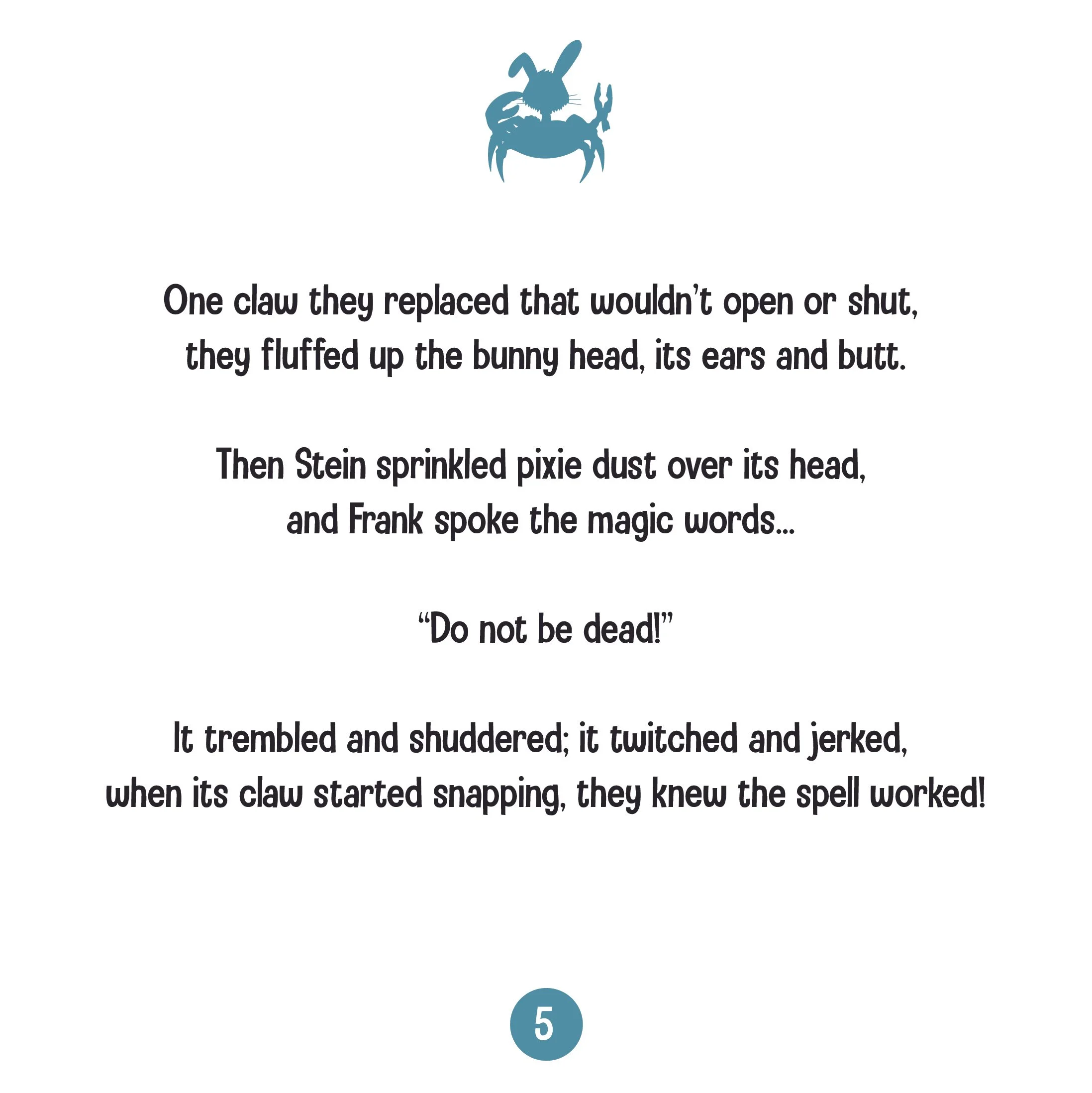 One claw they replaced that wouldn't open or shut,
they fluffed up the bunny head, its ears and butt.

Then Stein sprinkled pixie dust over its head,
and Frank spoke the magic words...

"Do not be dead!"

It trembled and shuddered; it twitched and jerked,
when its claw started snapping, they knew the spell worked!

5